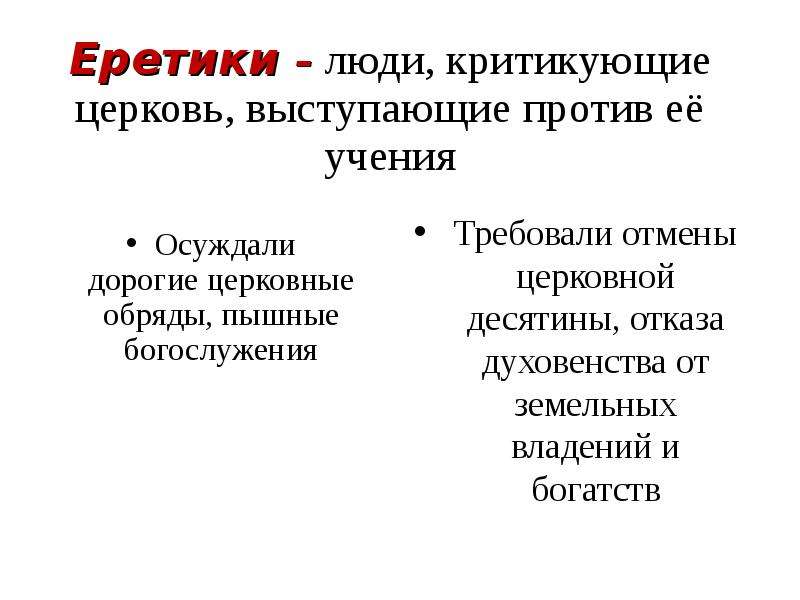 Еретики – люди, критикующие церковь, выступающие против её учения

• Осуждали дорогие церковные обряды, пышные богослужения

• Требовали отмены церковной десятины, отказа духовенства от земельных владений и богатств